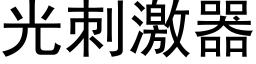 光刺激器